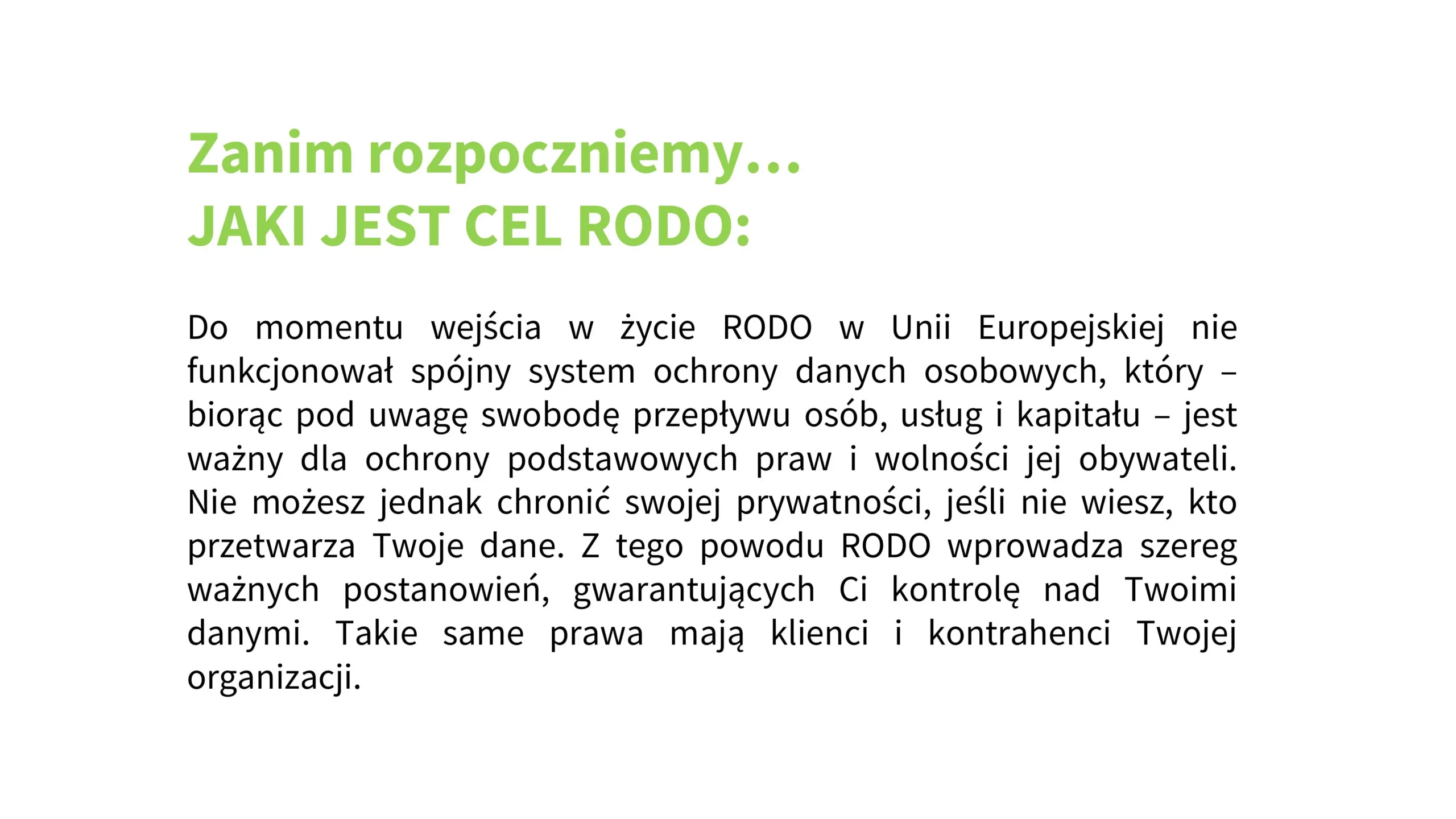 Zanim rozpoczniemy...
JAKI JEST CEL RODO:

Do momentu wejścia w życie RODO w Unii Europejskiej nie funkcjonował spójny system ochrony danych osobowych, który – biorąc pod uwagę swobodę przepływu osób, usług i kapitału – jest ważny dla ochrony podstawowych praw i wolności jej obywateli. Nie możesz jednak chronić swojej prywatności, jeśli nie wiesz, kto przetwarza Twoje dane. Z tego powodu RODO wprowadza szereg ważnych postanowień, gwarantujących Ci kontrolę nad Twoimi danymi. Takie same prawa mają klienci i kontrahenci Twojej organizacji.